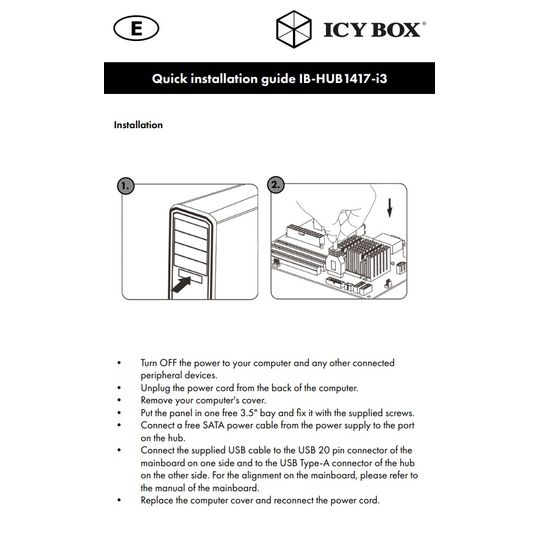 E

ICY BOX®

Quick installation guide IB-HUB1417-i3

Installation

1.

2.

• Turn OFF the power to your computer and any other connected peripheral devices.
• Unplug the power cord from the back of the computer.
• Remove your computer's cover.
• Put the panel in one free 3.5" bay and fix it with the supplied screws.
• Connect a free SATA power cable from the power supply to the port on the hub.
• Connect the supplied USB cable to the USB 20 pin connector of the mainboard on one side and to the USB Type-A connector of the hub on the other side. For the alignment on the mainboard, please refer to the manual of the mainboard.
• Replace the computer cover and reconnect the power cord.